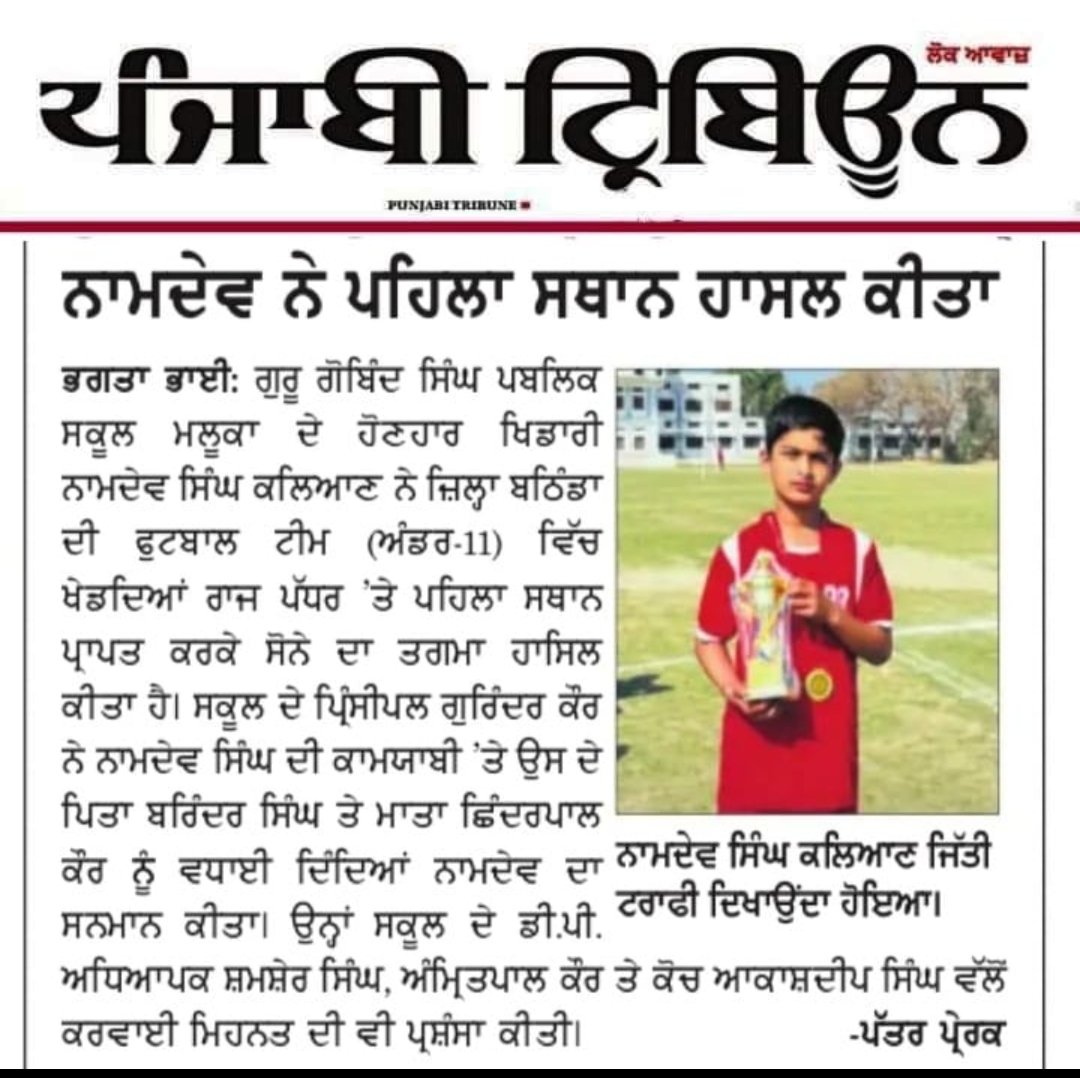 ਲੋਕ ਆਵਾਜ਼
ਪੰਜਾਬੀ ਟ੍ਰਿਬਿਊਨ
PUNJABI TRIBUNE

ਨਾਮਦੇਵ ਨੇ ਪਹਿਲਾ ਸਥਾਨ ਹਾਸਲ ਕੀਤਾ

ਭਗਤਾ ਭਾਈ: ਗੁਰੂ ਗੋਬਿੰਦ ਸਿੰਘ ਪਬਲਿਕ ਸਕੂਲ ਮਲੂਕਾ ਦੇ ਹੋਣਹਾਰ ਖਿਡਾਰੀ ਨਾਮਦੇਵ ਸਿੰਘ ਕਲਿਆਣ ਨੇ ਜ਼ਿਲ੍ਹਾ ਬਠਿੰਡਾ ਦੀ ਫੁਟਬਾਲ ਟੀਮ (ਅੰਡਰ-11) ਵਿੱਚ ਖੇਡਦਿਆਂ ਰਾਜ ਪੱਧਰ 'ਤੇ ਪਹਿਲਾ ਸਥਾਨ ਪ੍ਰਾਪਤ ਕਰਕੇ ਸੋਨੇ ਦਾ ਤਗਮਾ ਹਾਸਿਲ ਕੀਤਾ ਹੈ। ਸਕੂਲ ਦੇ ਪ੍ਰਿੰਸੀਪਲ ਗੁਰਿੰਦਰ ਕੌਰ ਨੇ ਨਾਮਦੇਵ ਸਿੰਘ ਦੀ ਕਾਮਯਾਬੀ 'ਤੇ ਉਸ ਦੇ ਪਿਤਾ ਬਰਿੰਦਰ ਸਿੰਘ ਤੇ ਮਾਤਾ ਛਿੰਦਰਪਾਲ ਕੌਰ ਨੂੰ ਵਧਾਈ ਦਿੰਦਿਆਂ ਨਾਮਦੇਵ ਦਾ ਸਨਮਾਨ ਕੀਤਾ। ਉਨ੍ਹਾਂ ਸਕੂਲ ਦੇ ਡੀ.ਪੀ. ਅਧਿਆਪਕ ਸ਼ਮਸ਼ੇਰ ਸਿੰਘ, ਅੰਮ੍ਰਿਤਪਾਲ ਕੌਰ ਤੇ ਕੋਚ ਆਕਾਸ਼ਦੀਪ ਸਿੰਘ ਵੱਲੋਂ ਕਰਵਾਈ ਮਿਹਨਤ ਦੀ ਵੀ ਪ੍ਰਸ਼ੰਸਾ ਕੀਤੀ। -ਪੱਤਰ ਪ੍ਰੇਰਕ

ਨਾਮਦੇਵ ਸਿੰਘ ਕਲਿਆਣ ਜਿੱਤੀ ਟਰਾਫੀ ਦਿਖਾਉਂਦਾ ਹੋਇਆ।